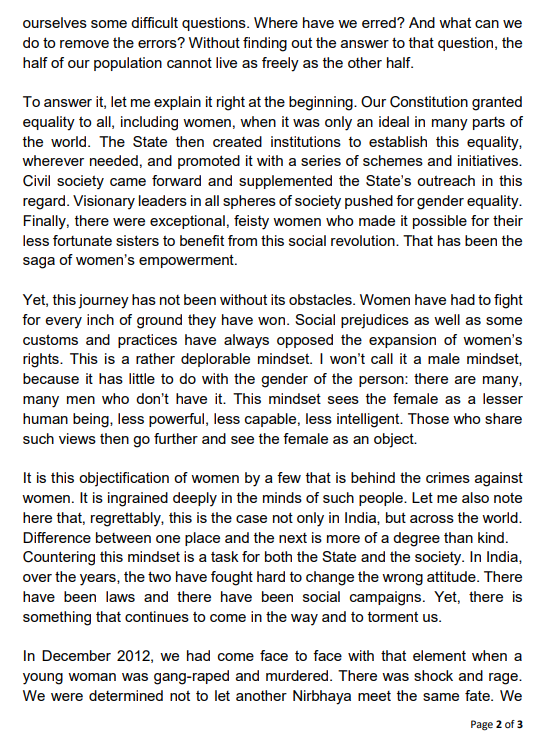 ourselves some difficult questions. Where have we erred? And what can we do to remove the errors? Without finding out the answer to that question, the half of our population cannot live as freely as the other half.

To answer it, let me explain it right at the beginning. Our Constitution granted equality to all, including women, when it was only an ideal in many parts of the world. The State then created institutions to establish this equality, wherever needed, and promoted it with a series of schemes and initiatives. Civil society came forward and supplemented the State's outreach in this regard. Visionary leaders in all spheres of society pushed for gender equality. Finally, there were exceptional, feisty women who made it possible for their less fortunate sisters to benefit from this social revolution. That has been the saga of women's empowerment.

Yet, this journey has not been without its obstacles. Women have had to fight for every inch of ground they have won. Social prejudices as well as some customs and practices have always opposed the expansion of women's rights. This is a rather deplorable mindset. I won't call it a male mindset, because it has little to do with the gender of the person: there are many, many men who don't have it. This mindset sees the female as a lesser human being, less powerful, less capable, less intelligent. Those who share such views then go further and see the female as an object.

It is this objectification of women by a few that is behind the crimes against women. It is ingrained deeply in the minds of such people. Let me also note here that, regrettably, this is the case not only in India, but across the world. Difference between one place and the next is more of a degree than kind. Countering this mindset is a task for both the State and the society. In India, over the years, the two have fought hard to change the wrong attitude. There have been laws and there have been social campaigns. Yet, there is something that continues to come in the way and to torment us.

In December 2012, we had come face to face with that element when a young woman was gang-raped and murdered. There was shock and rage. We were determined not to let another Nirbhaya meet the same fate. We

Page 2 of 3